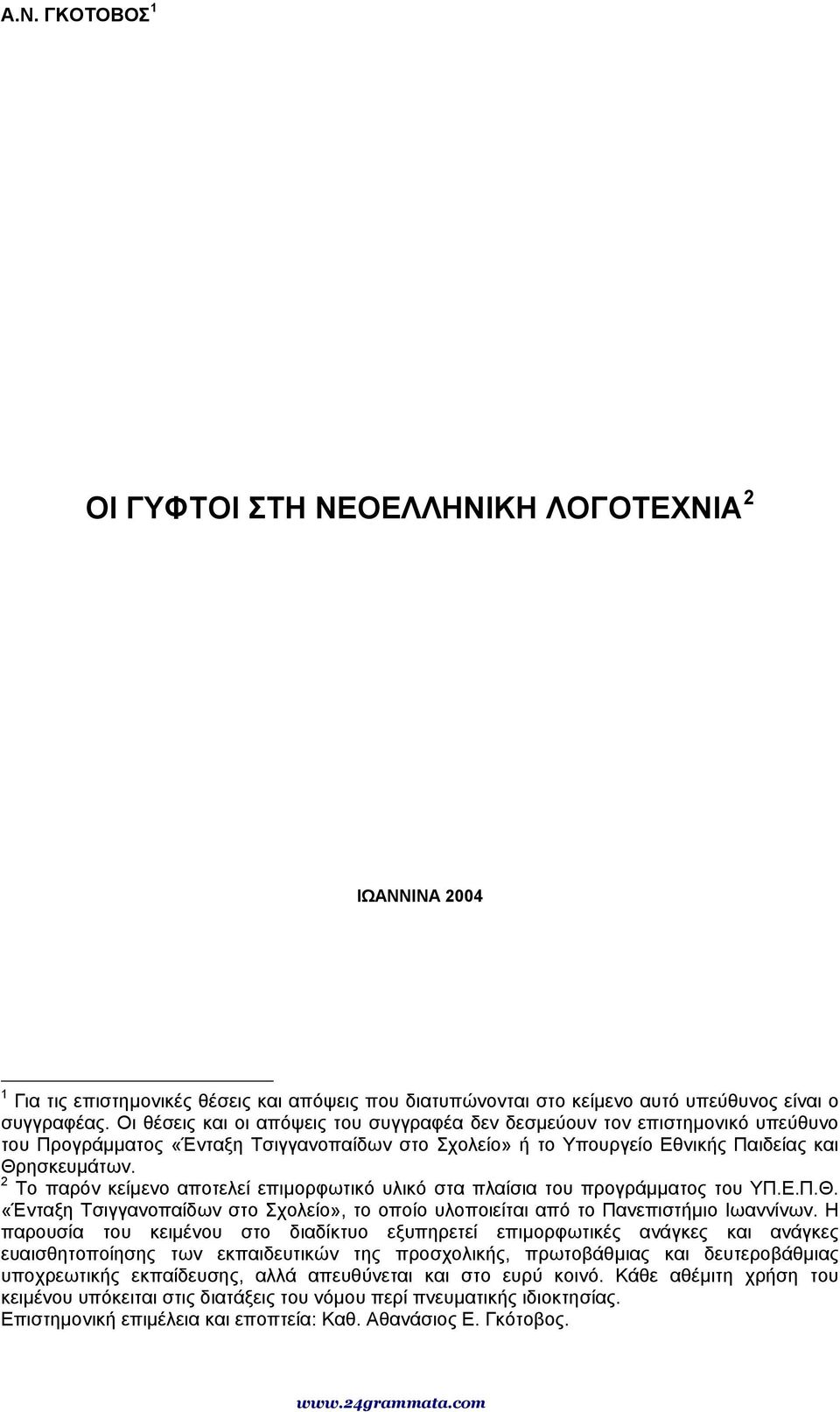 Α.Ν. ΓΚΟΤΟΒΟΣ $^1$

ΟΙ ΓΥΦΤΟΙ ΣΤΗ ΝΕΟΕΛΛΗΝΙΚΗ ΛΟΓΟΤΕΧΝΙΑ $^2$

ΙΩΑΝΝΙΝΑ 2004

$^1$ Για τις επιστημονικές θέσεις και απόψεις που διατυπώνονται στο κείμενο αυτό υπεύθυνος είναι ο συγγραφέας. Οι θέσεις και οι απόψεις του συγγραφέα δεν δεσμεύουν τον επιστημονικό υπεύθυνο του Προγράμματος «Ένταξη Τσιγγανοπαίδων στο Σχολείο» ή το Υπουργείο Εθνικής Παιδείας και Θρησκευμάτων.
$^2$ Το παρόν κείμενο αποτελεί επιμορφωτικό υλικό στα πλαίσια του προγράμματος του ΥΠ.Ε.Π.Θ. «Ένταξη Τσιγγανοπαίδων στο Σχολείο», το οποίο υλοποιείται από το Πανεπιστήμιο Ιωαννίνων. Η παρουσία του κειμένου στο διαδίκτυο εξυπηρετεί επιμορφωτικές ανάγκες και ανάγκες ευαισθητοποίησης των εκπαιδευτικών της προσχολικής, πρωτοβάθμιας και δευτεροβάθμιας υποχρεωτικής εκπαίδευσης, αλλά απευθύνεται και στο ευρύ κοινό. Κάθε αθέμιτη χρήση του κειμένου υπόκειται στις διατάξεις του νόμου περί πνευματικής ιδιοκτησίας.
Επιστημονική επιμέλεια και εποπτεία: Καθ. Αθανάσιος Ε. Γκότοβος.

www.24grammata.com